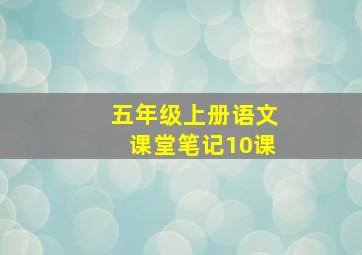 五年级上册语文
课堂笔记10课